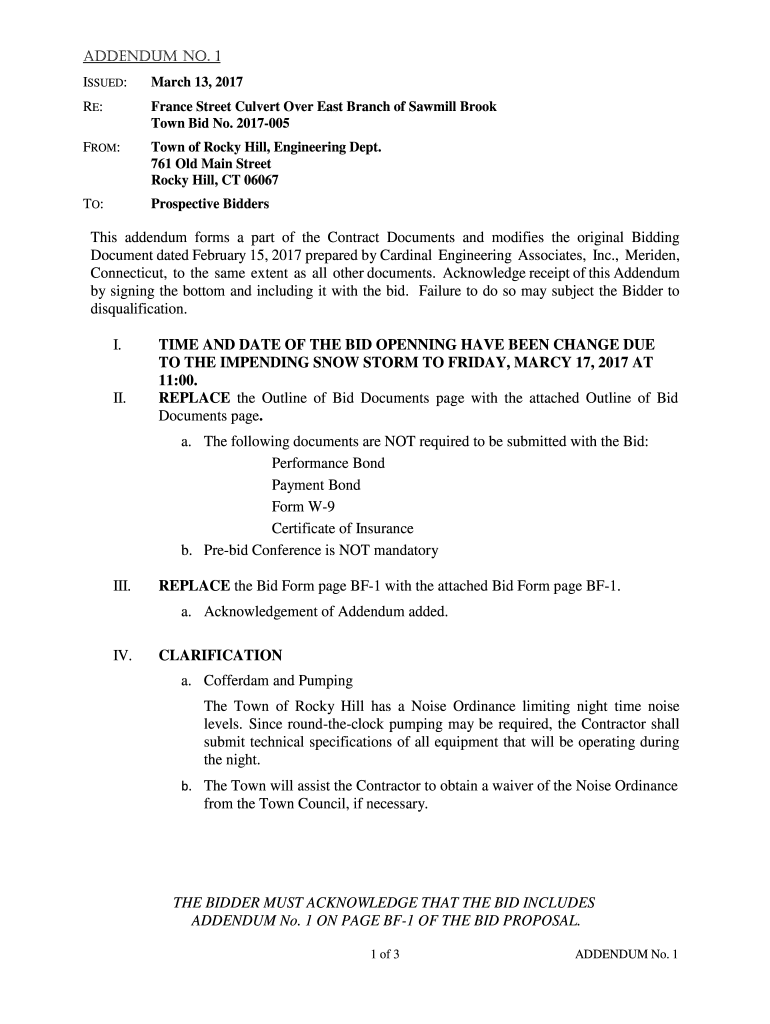 ADDENDUM NO. 1

ISSUED: March 13, 2017

RE: France Street Culvert Over East Branch of Sawmill Brook
Town Bid No. 2017-005

FROM: Town of Rocky Hill, Engineering Dept.
761 Old Main Street
Rocky Hill, CT 06067

TO: Prospective Bidders

This addendum forms a part of the Contract Documents and modifies the original Bidding Document dated February 15, 2017 prepared by Cardinal Engineering Associates, Inc., Meriden, Connecticut, to the same extent as all other documents. Acknowledge receipt of this Addendum by signing the bottom and including it with the bid. Failure to do so may subject the Bidder to disqualification.

I. TIME AND DATE OF THE BID OPENNING HAVE BEEN CHANGE DUE TO THE IMPENDING SNOW STORM TO FRIDAY, MARCY 17, 2017 AT 11:00.

II. REPLACE the Outline of Bid Documents page with the attached Outline of Bid Documents page.

a. The following documents are NOT required to be submitted with the Bid:
Performance Bond
Payment Bond
Form W-9
Certificate of Insurance

b. Pre-bid Conference is NOT mandatory

III. REPLACE the Bid Form page BF-1 with the attached Bid Form page BF-1.

a. Acknowledgement of Addendum added.

IV. CLARIFICATION

a. Cofferdam and Pumping

The Town of Rocky Hill has a Noise Ordinance limiting night time noise levels. Since round-the-clock pumping may be required, the Contractor shall submit technical specifications of all equipment that will be operating during the night.

b. The Town will assist the Contractor to obtain a waiver of the Noise Ordinance from the Town Council, if necessary.

THE BIDDER MUST ACKNOWLEDGE THAT THE BID INCLUDES ADDENDUM No. 1 ON PAGE BF-1 OF THE BID PROPOSAL.

1 of 3 ADDENDUM No. 1